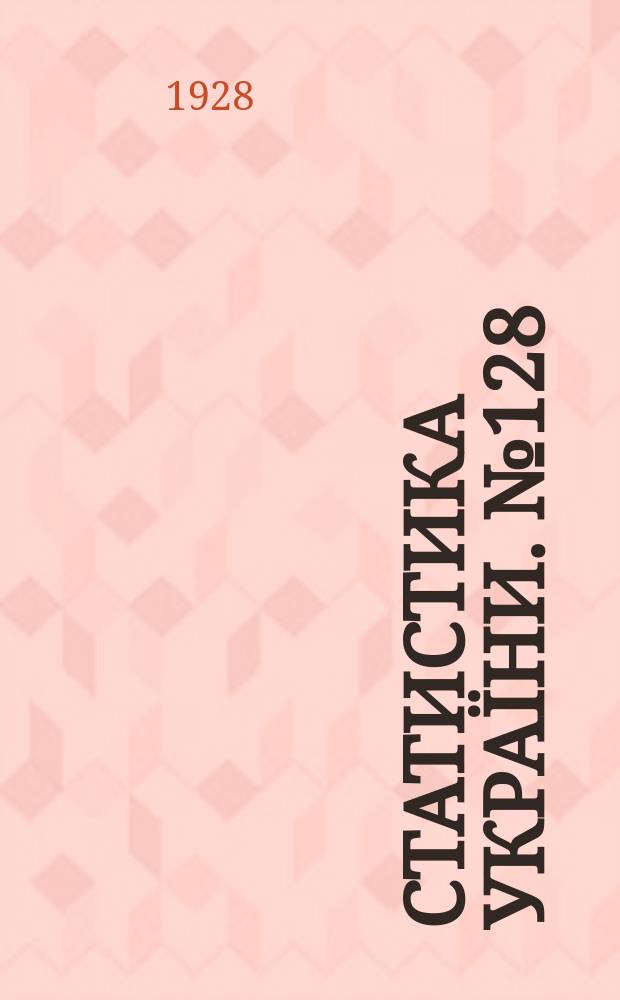 1928

СТАТИСТИКА УКРАЇНИ. №128